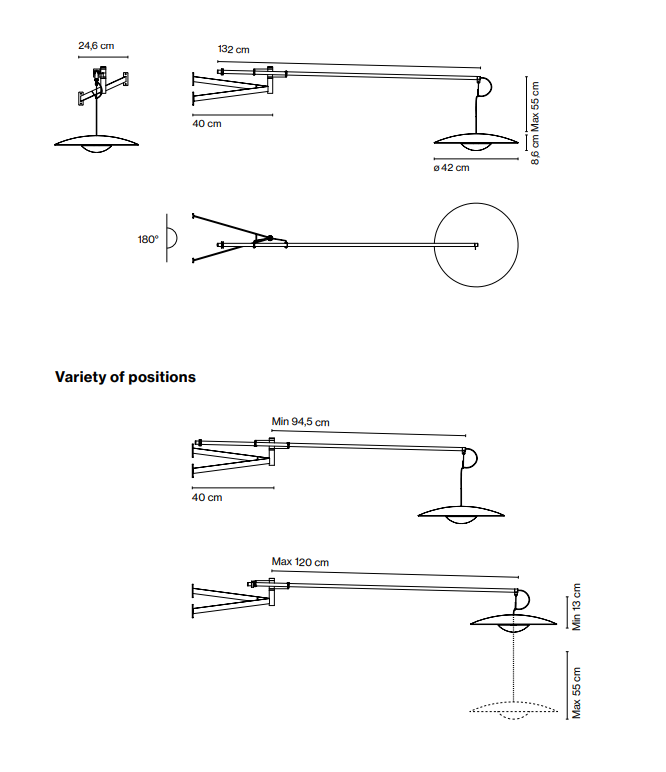 24,6 cm

132 cm

40 cm

Max 55 cm

8,6 cm

ø 42 cm

180°

Variety of positions

Min 94,5 cm

40 cm

Max 120 cm

Min 13 cm

Max 55 cm